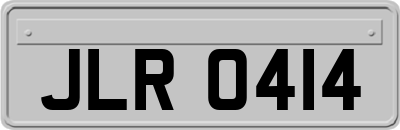 JLR 0414